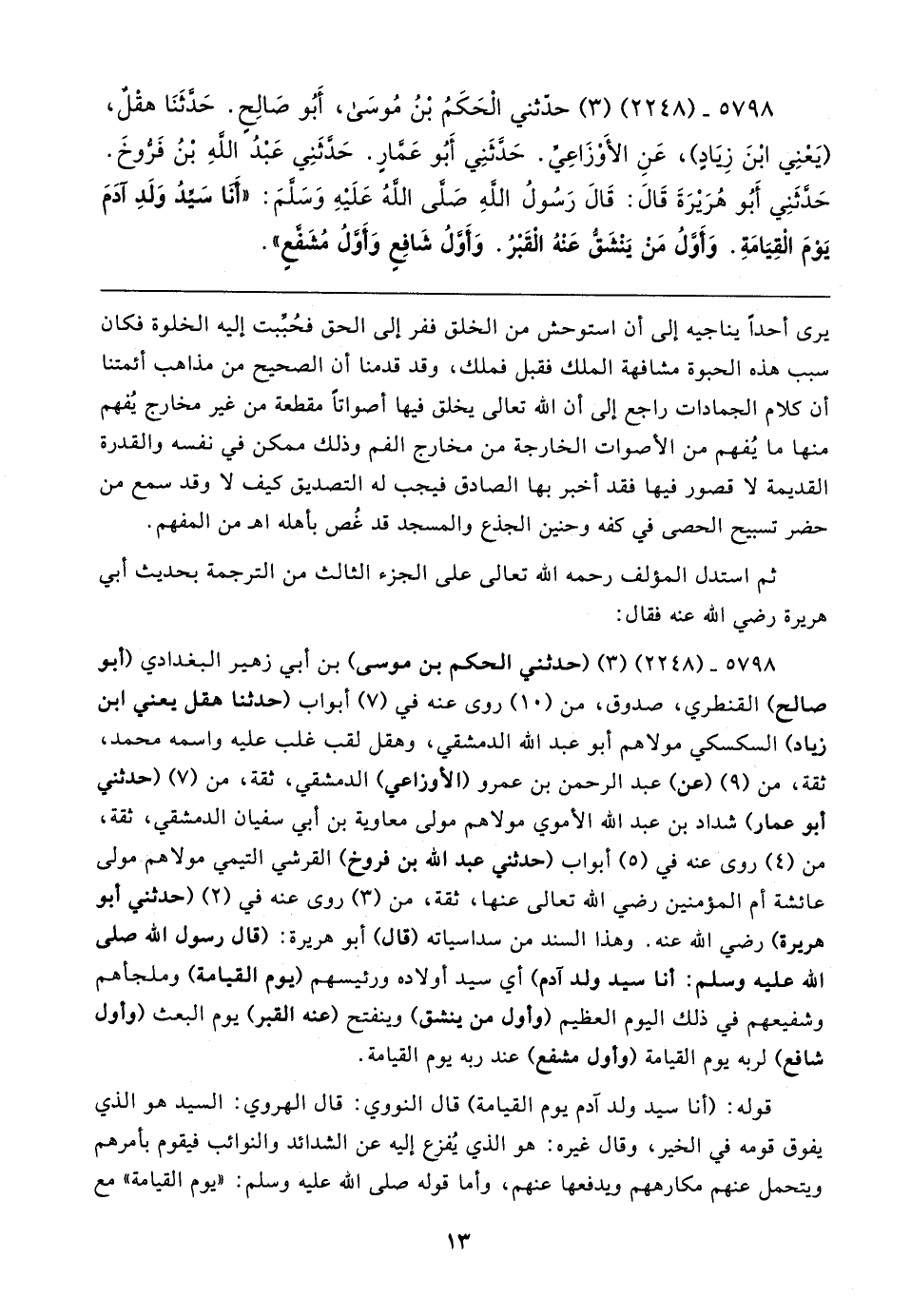 ٥٧٩٨ ـ (٢٢٤٨) (٣) حدّثني الْحَكَمُ بْنُ مُوسَىٰ، أَبُو صَالِحٍ. حَدَّثَنَا هِقْلٌ، (يَعْنِي ابْنَ زِيَادٍ)، عَنِ الأَوْزَاعِيِّ. حَدَّثَنِي أَبُو عَمَّارٍ. حَدَّثَنِي عَبْدُ اللَّهِ بْنُ فَرُّوخَ. حَدَّثَنِي أَبُو هُرَيْرَةَ قَالَ: قَالَ رَسُولُ اللَّهِ صَلَّى اللَّهُ عَلَيْهِ وَسَلَّمَ: «أَنَا سَيِّدُ وَلَدِ آدَمَ يَوْمَ الْقِيَامَةِ. وَأَوَّلُ مَنْ يَنْشَقُّ عَنْهُ الْقَبْرُ. وَأَوَّلُ شَافِعٍ وَأَوَّلُ مُشَفَّعٍ».

يرى أحداً يناجيه إلى أن استوحش من الخلق ففر إلى الحق فحُبِّبت إليه الخلوة فكان سبب هذه الحبوة مشافهة الملك فقبل فملك، وقد قدمنا أن الصحيح من مذاهب أئمتنا أن كلام الجمادات راجع إلى أن الله تعالى يخلق فيها أصواتاً مقطعة من غير مخارج يُفهم منها ما يُفهم من الأصوات الخارجة من مخارج الفم وذلك ممكن في نفسه والقدرة القديمة لا قصور فيها فقد أخبر بها الصادق فيجب له التصديق كيف لا وقد سمع من حضر تسبيح الحصى في كفه وحنين الجذع والمسجد قد غُص بأهله اهـ من المفهم.

ثم استدل المؤلف رحمه الله تعالى على الجزء الثالث من الترجمة بحديث أبي هريرة رضي الله عنه فقال:

٥٧٩٨ ـ (٢٢٤٨) (٣) (حدثني الحكم بن موسى) بن أبي زهير البغدادي (أبو صالح) القنطري، صدوق، من (١٠) روى عنه في (٧) أبواب (حدثنا هقل يعني ابن زياد) السكسكي مولاهم أبو عبد الله الدمشقي، وهقل لقب غلب عليه واسمه محمد، ثقة، من (٩) (عن) عبد الرحمن بن عمرو (الأوزاعي) الدمشقي، ثقة، من (٧) (حدثني أبو عمار) شداد بن عبد الله الأموي مولاهم مولى معاوية بن أبي سفيان الدمشقي، ثقة، من (٤) روى عنه في (٥) أبواب (حدثني عبد الله بن فروخ) القرشي التيمي مولاهم مولى عائشة أم المؤمنين رضي الله تعالى عنها، ثقة، من (٣) روى عنه في (٢) (حدثني أبو هريرة) رضي الله عنه. وهذا السند من سداسياته (قال) أبو هريرة: (قال رسول الله صلى الله عليه وسلم: أنا سيد ولد آدم) أي سيد أولاده ورئيسهم (يوم القيامة) وملجأهم وشفيعهم في ذلك اليوم العظيم (وأول من ينشق) وينفتح (عنه القبر) يوم البعث (وأول شافع) لربه يوم القيامة (وأول مشفع) عند ربه يوم القيامة.

قوله: (أنا سيد ولد آدم يوم القيامة) قال النووي: قال الهروي: السيد هو الذي يفوق قومه في الخير، وقال غيره: هو الذي يُفزع إليه عن الشدائد والنوائب فيقوم بأمرهم ويتحمل عنهم مكارههم ويدفعها عنهم، وأما قوله صلى الله عليه وسلم: «يوم القيامة» مع

١٣